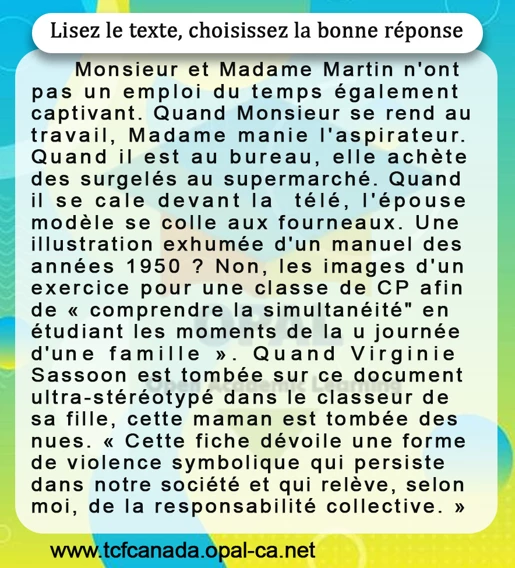 Lisez le texte, choisissez la bonne réponse

Monsieur et Madame Martin n'ont pas un emploi du temps également captivant. Quand Monsieur se rend au travail, Madame manie l'aspirateur. Quand il est au bureau, elle achète des surgelés au supermarché. Quand il se cale devant la télé, l'épouse modèle se colle aux fourneaux. Une illustration exhumée d'un manuel des années 1950 ? Non, les images d'un exercice pour une classe de CP afin de « comprendre la simultanéité" en étudiant les moments de la u journée d'une famille ». Quand Virginie Sassoon est tombée sur ce document ultra-stéréotypé dans le classeur de sa fille, cette maman est tombée des nues. « Cette fiche dévoile une forme de violence symbolique qui persiste dans notre société et qui relève, selon moi, de la responsabilité collective. »

www.tcfcanada.opal-ca.net

OPAL
Open Academic Learning